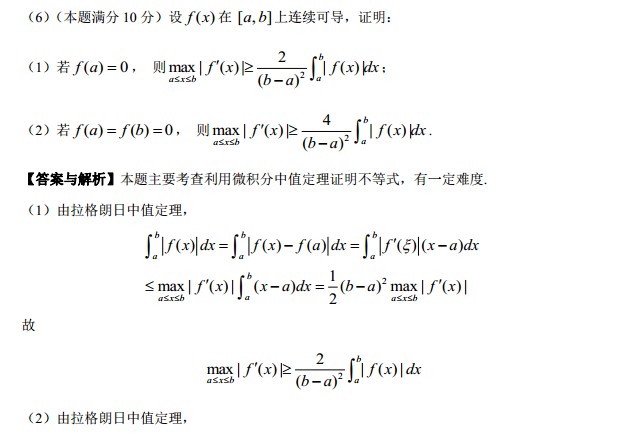 （6）（本题满分10分）设$f(x)$在$[a,b]$上连续可导，证明：

（1）若$f(a)=0$， 则$\max_{a\le x\le b}|f'(x)|\ge\frac{2}{(b-a)^2}\int_a^b|f(x)|dx$；

（2）若$f(a)=f(b)=0$， 则$\max_{a\le x\le b}|f'(x)|\ge\frac{4}{(b-a)^2}\int_a^b|f(x)|dx$.

【答案与解析】本题主要考查利用微积分中值定理证明不等式，有一定难度.

（1）由拉格朗日中值定理，

$\int_a^b|f(x)|dx=\int_a^b|f(x)-f(a)|dx=\int_a^b|f'(\xi)|(x-a)dx$

$\le\max_{a\le x\le b}|f'(x)|\int_a^b(x-a)dx=\frac{1}{2}(b-a)^2\max_{a\le x\le b}|f'(x)|$

故

$\max_{a\le x\le b}|f'(x)|\ge\frac{2}{(b-a)^2}\int_a^b|f(x)|dx$

（2）由拉格朗日中值定理，